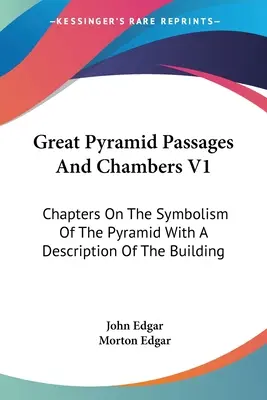 —KESSINGER'S RARE REPRINTS—

Great Pyramid Passages And Chambers V1

Chapters On The Symbolism Of The Pyramid With A Description Of The Building

John Edgar
Morton Edgar